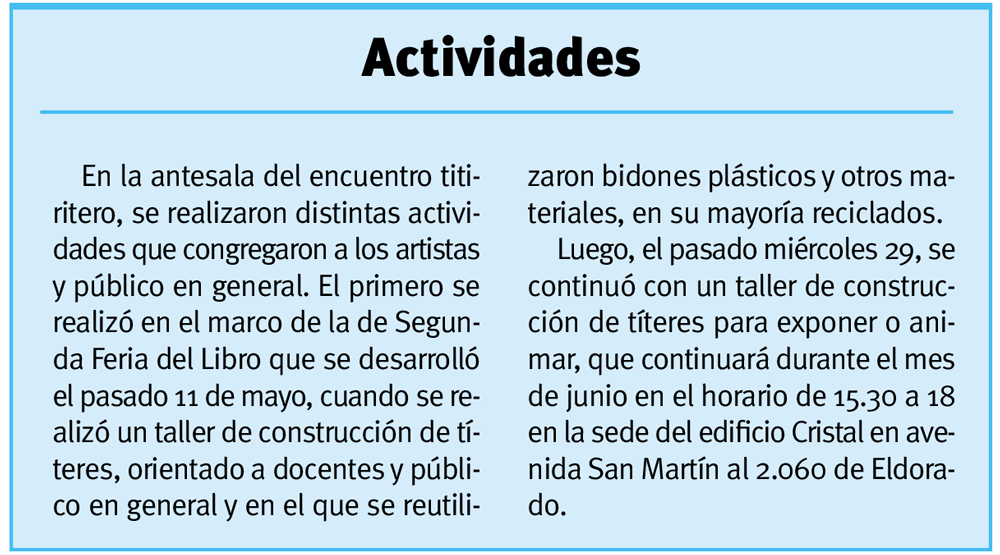 Actividades

En la antesala del encuentro titiritero, se realizaron distintas actividades que congregaron a los artistas y público en general. El primero se realizó en el marco de la de Segunda Feria del Libro que se desarrolló el pasado 11 de mayo, cuando se realizó un taller de construcción de títeres, orientado a docentes y público en general y en el que se reutilizaron bidones plásticos y otros materiales, en su mayoría reciclados.

Luego, el pasado miércoles 29, se continuó con un taller de construcción de títeres para exponer o animar, que continuará durante el mes de junio en el horario de 15.30 a 18 en la sede del edificio Cristal en avenida San Martín al 2.060 de Eldorado.